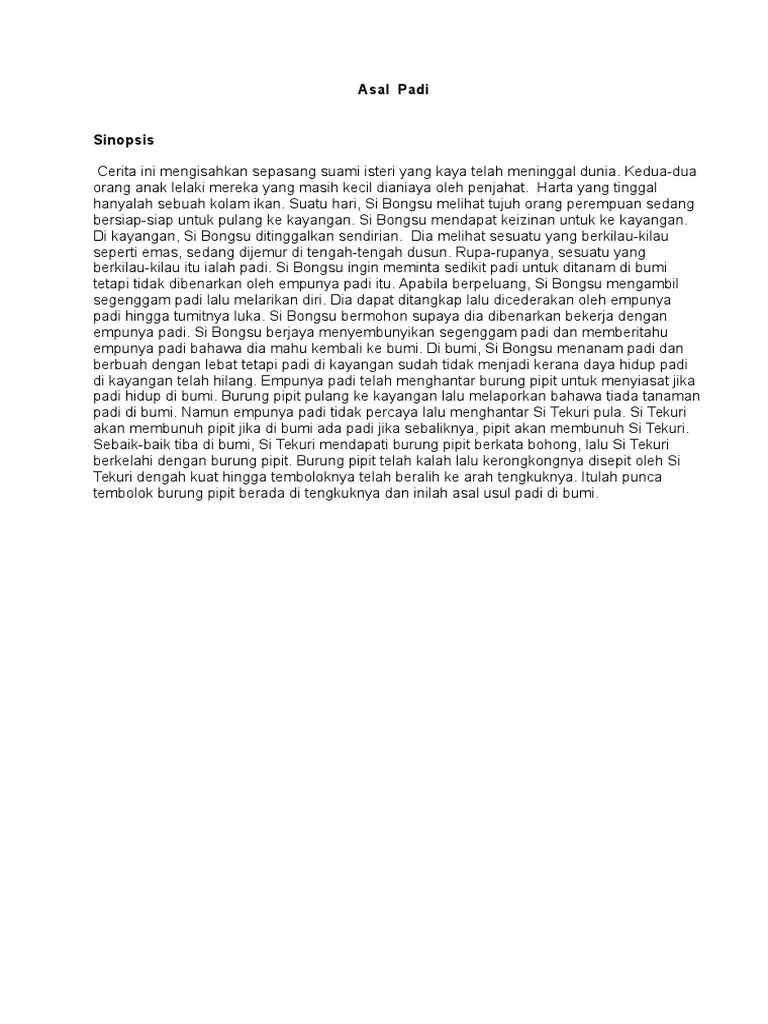 Asal Padi

Sinopsis

Cerita ini mengisahkan sepasang suami isteri yang kaya telah meninggal dunia. Kedua-dua orang anak lelaki mereka yang masih kecil dianiaya oleh penjahat. Harta yang tinggal hanyalah sebuah kolam ikan. Suatu hari, Si Bongsu melihat tujuh orang perempuan sedang bersiap-siap untuk pulang ke kayangan. Si Bongsu mendapat keizinan untuk ke kayangan. Di kayangan, Si Bongsu ditinggalkan sendirian. Dia melihat sesuatu yang berkilau-kilau seperti emas, sedang dijemur di tengah-tengah dusun. Rupa-rupanya, sesuatu yang berkilau-kilau itu ialah padi. Si Bongsu ingin meminta sedikit padi untuk ditanam di bumi tetapi tidak dibenarkan oleh empunya padi itu. Apabila berpeluang, Si Bongsu mengambil segenggam padi lalu melarikan diri. Dia dapat ditangkap lalu dicederakan oleh empunya padi hingga tumitnya luka. Si Bongsu bermohon supaya dia dibenarkan bekerja dengan empunya padi. Si Bongsu berjaya menyembunyikan segenggam padi dan memberitahu empunya padi bahawa dia mahu kembali ke bumi. Di bumi, Si Bongsu menanam padi dan berbuah dengan lebat tetapi padi di kayangan sudah tidak menjadi kerana daya hidup padi di kayangan telah hilang. Empunya padi telah menghantar burung pipit untuk menyiasat jika padi hidup di bumi. Burung pipit pulang ke kayangan lalu melaporkan bahawa tiada tanaman padi di bumi. Namun empunya padi tidak percaya lalu menghantar Si Tekuri pula. Si Tekuri akan membunuh pipit jika di bumi ada padi jika sebaliknya, pipit akan membunuh Si Tekuri. Sebaik-baik tiba di bumi, Si Tekuri mendapati burung pipit berkata bohong, lalu Si Tekuri berkelahi dengan burung pipit. Burung pipit telah kalah lalu kerongkongnya disepit oleh Si Tekuri dengah kuat hingga temboloknya telah beralih ke arah tengkuknya. Itulah punca tembolok burung pipit berada di tengkuknya dan inilah asal usul padi di bumi.